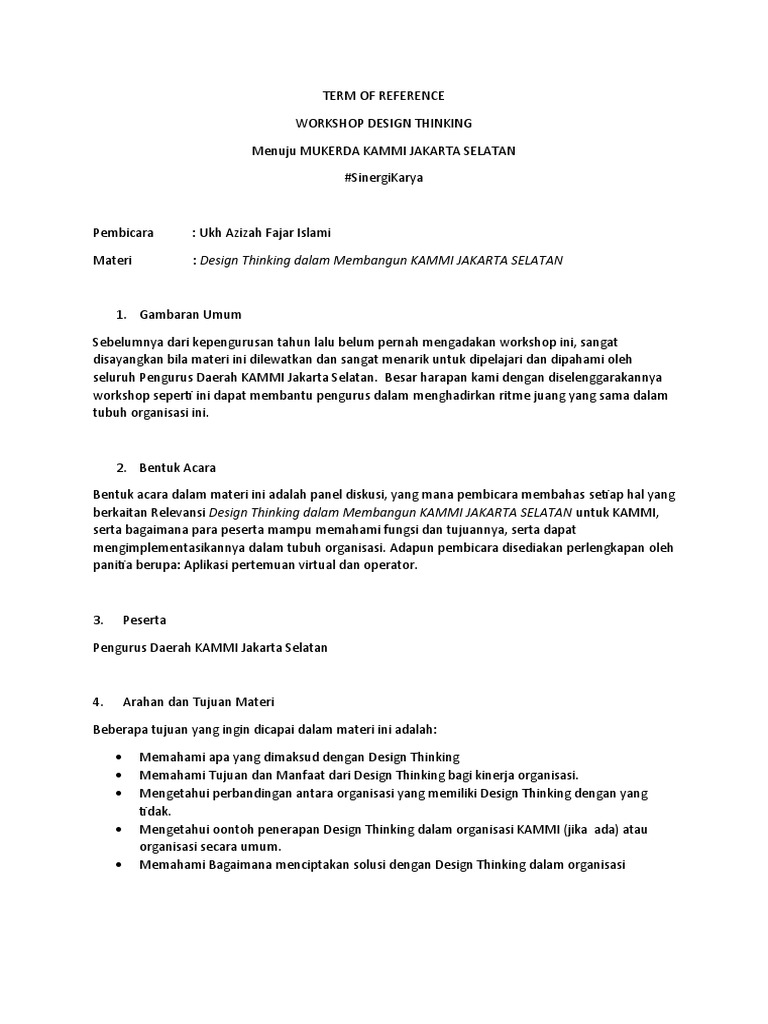 TERM OF REFERENCE

WORKSHOP DESIGN THINKING

Menuju MUKERDA KAMMI JAKARTA SELATAN

#SinergiKarya

Pembicara : Ukh Azizah Fajar Islami

Materi : Design Thinking dalam Membangun KAMMI JAKARTA SELATAN

1. Gambaran Umum

Sebelumnya dari kepengurusan tahun lalu belum pernah mengadakan workshop ini, sangat disayangkan bila materi ini dilewatkan dan sangat menarik untuk dipelajari dan dipahami oleh seluruh Pengurus Daerah KAMMI Jakarta Selatan. Besar harapan kami dengan diselenggarakannya workshop seperti ini dapat membantu pengurus dalam menghadirkan ritme juang yang sama dalam tubuh organisasi ini.

2. Bentuk Acara

Bentuk acara dalam materi ini adalah panel diskusi, yang mana pembicara membahas setiap hal yang berkaitan Relevansi Design Thinking dalam Membangun KAMMI JAKARTA SELATAN untuk KAMMI, serta bagaimana para peserta mampu memahami fungsi dan tujuannya, serta dapat mengimplementasikannya dalam tubuh organisasi. Adapun pembicara disediakan perlengkapan oleh panitia berupa: Aplikasi pertemuan virtual dan operator.

3. Peserta

Pengurus Daerah KAMMI Jakarta Selatan

4. Arahan dan Tujuan Materi

Beberapa tujuan yang ingin dicapai dalam materi ini adalah:

• Memahami apa yang dimaksud dengan Design Thinking
• Memahami Tujuan dan Manfaat dari Design Thinking bagi kinerja organisasi.
• Mengetahui perbandingan antara organisasi yang memiliki Design Thinking dengan yang tidak.
• Mengetahui oontoh penerapan Design Thinking dalam organisasi KAMMI (jika ada) atau organisasi secara umum.
• Memahami Bagaimana menciptakan solusi dengan Design Thinking dalam organisasi